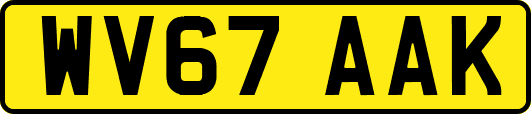 WV67 AAK